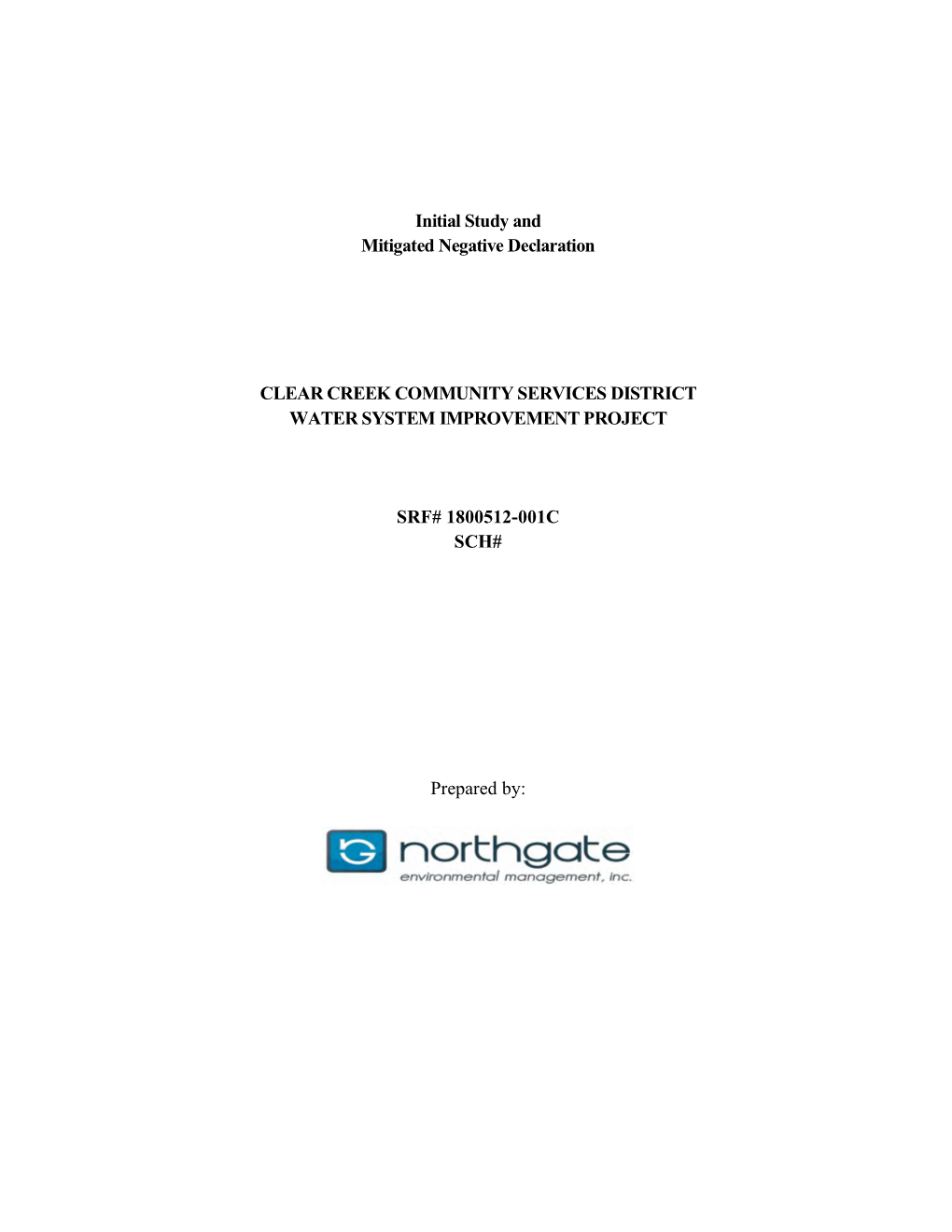 Initial Study and
Mitigated Negative Declaration

CLEAR CREEK COMMUNITY SERVICES DISTRICT
WATER SYSTEM IMPROVEMENT PROJECT

SRF# 1800512-001C
SCH#

Prepared by:

northgate
environmental management, inc.